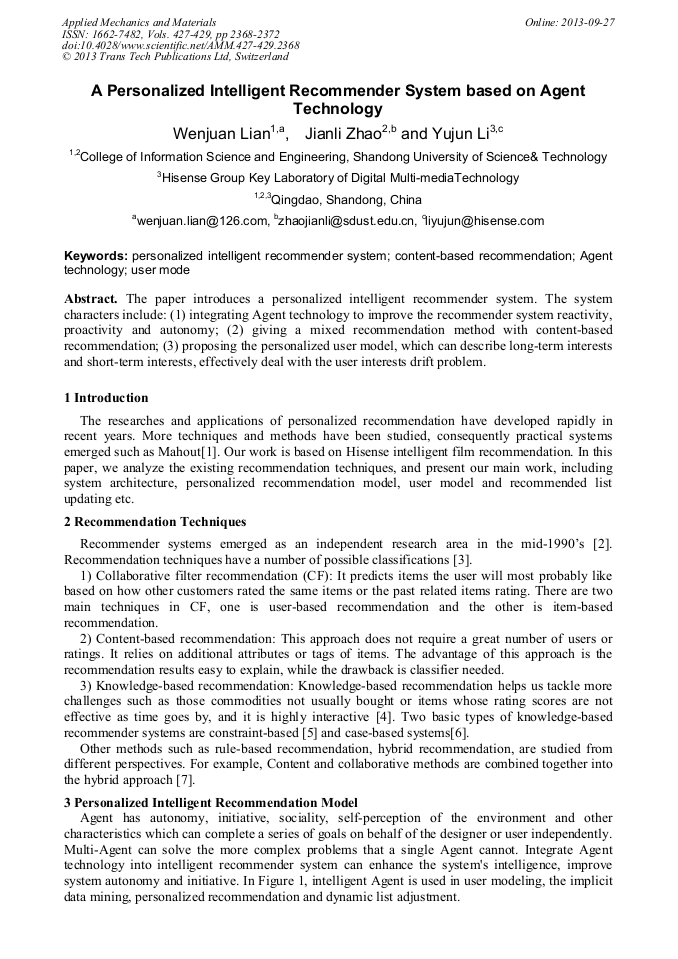 Applied Mechanics and Materials
ISSN: 1662-7482, Vols. 427-429, pp 2368-2372
doi:10.4028/www.scientific.net/AMM.427-429.2368
© 2013 Trans Tech Publications Ltd, Switzerland

Online: 2013-09-27

A Personalized Intelligent Recommender System based on Agent Technology

Wenjuan Lian$^{1,a}$, Jianli Zhao$^{2,b}$ and Yujun Li$^{3,c}$

$^{1,2}$College of Information Science and Engineering, Shandong University of Science& Technology

$^{3}$Hisense Group Key Laboratory of Digital Multi-mediaTechnology

$^{1,2,3}$Qingdao, Shandong, China

$^{a}$wenjuan.lian@126.com, $^{b}$zhaojianli@sdust.edu.cn, $^{c}$liyujun@hisense.com

Keywords: personalized intelligent recommender system; content-based recommendation; Agent technology; user mode

Abstract. The paper introduces a personalized intelligent recommender system. The system characters include: (1) integrating Agent technology to improve the recommender system reactivity, proactivity and autonomy; (2) giving a mixed recommendation method with content-based recommendation; (3) proposing the personalized user model, which can describe long-term interests and short-term interests, effectively deal with the user interests drift problem.

1 Introduction

The researches and applications of personalized recommendation have developed rapidly in recent years. More techniques and methods have been studied, consequently practical systems emerged such as Mahout[1]. Our work is based on Hisense intelligent film recommendation. In this paper, we analyze the existing recommendation techniques, and present our main work, including system architecture, personalized recommendation model, user model and recommended list updating etc.

2 Recommendation Techniques

Recommender systems emerged as an independent research area in the mid-1990's [2]. Recommendation techniques have a number of possible classifications [3].

1) Collaborative filter recommendation (CF): It predicts items the user will most probably like based on how other customers rated the same items or the past related items rating. There are two main techniques in CF, one is user-based recommendation and the other is item-based recommendation.

2) Content-based recommendation: This approach does not require a great number of users or ratings. It relies on additional attributes or tags of items. The advantage of this approach is the recommendation results easy to explain, while the drawback is classifier needed.

3) Knowledge-based recommendation: Knowledge-based recommendation helps us tackle more challenges such as those commodities not usually bought or items whose rating scores are not effective as time goes by, and it is highly interactive [4]. Two basic types of knowledge-based recommender systems are constraint-based [5] and case-based systems[6].

Other methods such as rule-based recommendation, hybrid recommendation, are studied from different perspectives. For example, Content and collaborative methods are combined together into the hybrid approach [7].

3 Personalized Intelligent Recommendation Model

Agent has autonomy, initiative, sociality, self-perception of the environment and other characteristics which can complete a series of goals on behalf of the designer or user independently. Multi-Agent can solve the more complex problems that a single Agent cannot. Integrate Agent technology into intelligent recommender system can enhance the system's intelligence, improve system autonomy and initiative. In Figure 1, intelligent Agent is used in user modeling, the implicit data mining, personalized recommendation and dynamic list adjustment.